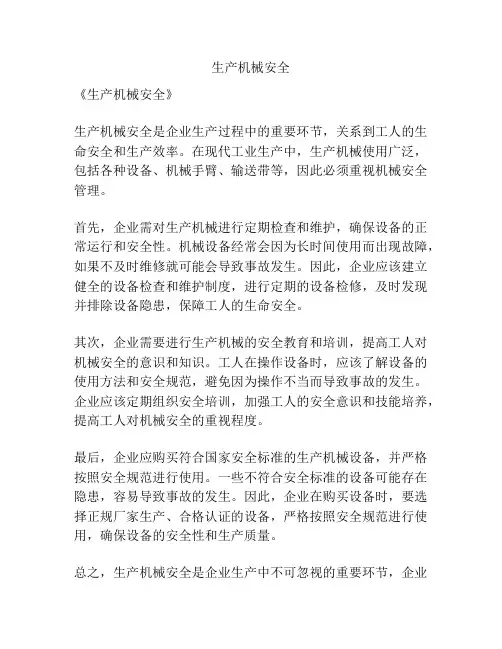 生产机械安全

《生产机械安全》

生产机械安全是企业生产过程中的重要环节，关系到工人的生命安全和生产效率。在现代工业生产中，生产机械使用广泛，包括各种设备、机械手臂、输送带等，因此必须重视机械安全管理。

首先，企业需对生产机械进行定期检查和维护，确保设备的正常运行和安全性。机械设备经常会因为长时间使用而出现故障，如果不及时维修就可能会导致事故发生。因此，企业应该建立健全的设备检查和维护制度，进行定期的设备检修，及时发现并排除设备隐患，保障工人的生命安全。

其次，企业需要进行生产机械的安全教育和培训，提高工人对机械安全的意识和知识。工人在操作设备时，应该了解设备的使用方法和安全规范，避免因为操作不当而导致事故的发生。企业应该定期组织安全培训，加强工人的安全意识和技能培养，提高工人对机械安全的重视程度。

最后，企业应购买符合国家安全标准的生产机械设备，并严格按照安全规范进行使用。一些不符合安全标准的设备可能存在隐患，容易导致事故的发生。因此，企业在购买设备时，要选择正规厂家生产、合格认证的设备，严格按照安全规范进行使用，确保设备的安全性和生产质量。

总之，生产机械安全是企业生产中不可忽视的重要环节，企业